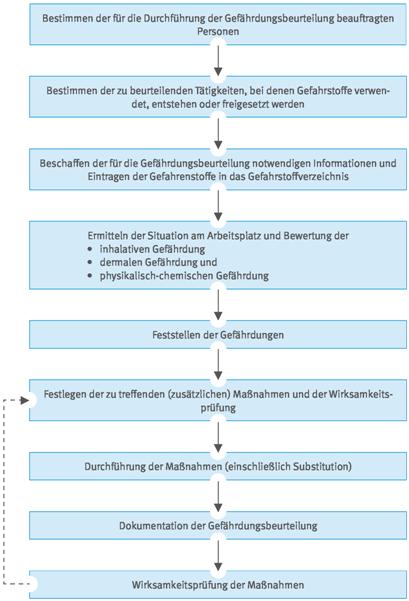 Bestimmen der für die Durchführung der Gefährdungsbeurteilung beauftragten Personen

Bestimmen der zu beurteilenden Tätigkeiten, bei denen Gefahrstoffe verwendet, entstehen oder freigesetzt werden

Beschaffen der für die Gefährdungsbeurteilung notwendigen Informationen und Eintragen der Gefahrenstoffe in das Gefahrstoffverzeichnis

Ermitteln der Situation am Arbeitsplatz und Bewertung der
• inhalativen Gefährdung
• dermalen Gefährdung und
• physikalisch-chemischen Gefährdung

Feststellen der Gefährdungen

Festlegen der zu treffenden (zusätzlichen) Maßnahmen und der Wirksamkeitsprüfung

Durchführung der Maßnahmen (einschließlich Substitution)

Dokumentation der Gefährdungsbeurteilung

Wirksamkeitsprüfung der Maßnahmen